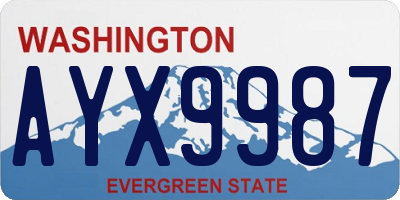 WASHINGTON

AYX9987

EVERGREEN STATE